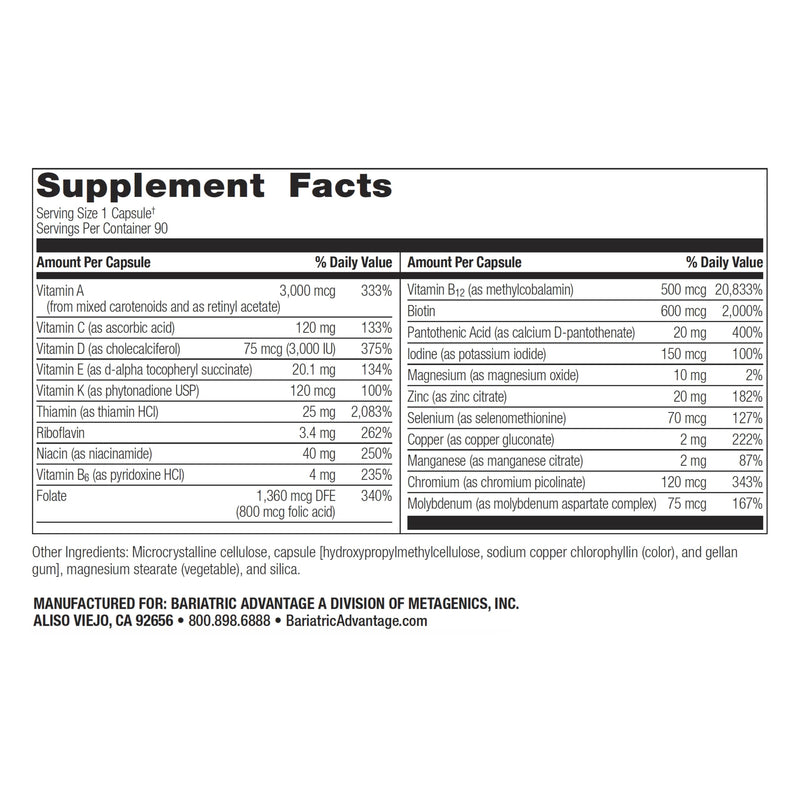 Supplement Facts

Serving Size 1 Capsule†
Servings Per Container 90

| Amount Per Capsule | | % Daily Value |
|---|---|---|
| Vitamin A (from mixed carotenoids and as retinyl acetate) | 3,000 mcg | 333% |
| Vitamin C (as ascorbic acid) | 120 mg | 133% |
| Vitamin D (as cholecalciferol) | 75 mcg (3,000 IU) | 375% |
| Vitamin E (as d-alpha tocopheryl succinate) | 20.1 mg | 134% |
| Vitamin K (as phytonadione USP) | 120 mcg | 100% |
| Thiamin (as thiamin HCl) | 25 mg | 2,083% |
| Riboflavin | 3.4 mg | 262% |
| Niacin (as niacinamide) | 40 mg | 250% |
| Vitamin $B_6$ (as pyridoxine HCl) | 4 mg | 235% |
| Folate | 1,360 mcg DFE (800 mcg folic acid) | 340% |

| Amount Per Capsule | | % Daily Value |
|---|---|---|
| Vitamin $B_{12}$ (as methylcobalamin) | 500 mcg | 20,833% |
| Biotin | 600 mcg | 2,000% |
| Pantothenic Acid (as calcium D-pantothenate) | 20 mg | 400% |
| Iodine (as potassium iodide) | 150 mcg | 100% |
| Magnesium (as magnesium oxide) | 10 mg | 2% |
| Zinc (as zinc citrate) | 20 mg | 182% |
| Selenium (as selenomethionine) | 70 mcg | 127% |
| Copper (as copper gluconate) | 2 mg | 222% |
| Manganese (as manganese citrate) | 2 mg | 87% |
| Chromium (as chromium picolinate) | 120 mcg | 343% |
| Molybdenum (as molybdenum aspartate complex) | 75 mcg | 167% |

Other Ingredients: Microcrystalline cellulose, capsule [hydroxypropylmethylcellulose, sodium copper chlorophyllin (color), and gellan gum], magnesium stearate (vegetable), and silica.

MANUFACTURED FOR: BARIATRIC ADVANTAGE A DIVISION OF METAGENICS, INC.
ALISO VIEJO, CA 92656 • 800.898.6888 • BariatricAdvantage.com